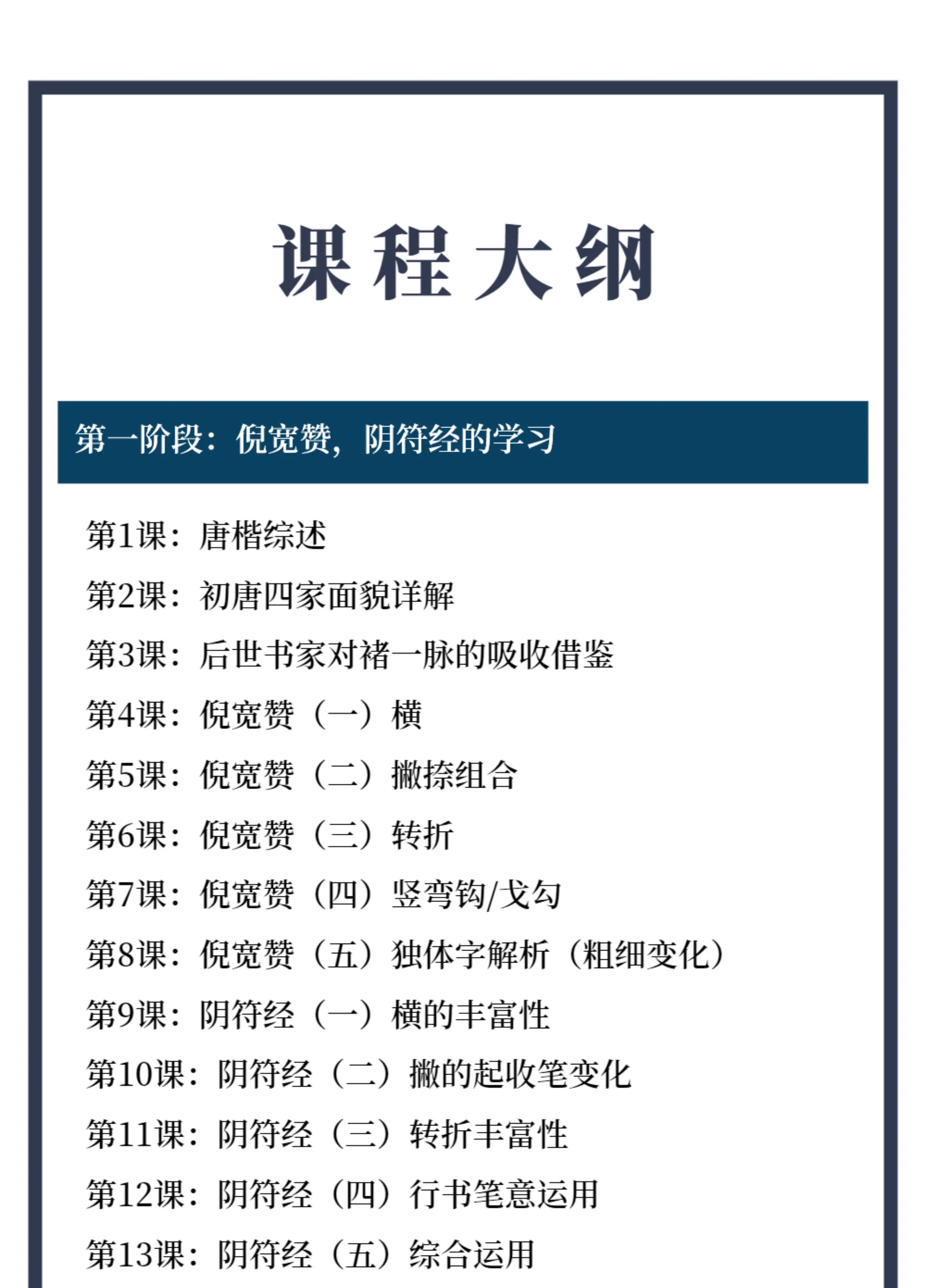 课程大纲

第一阶段：倪宽赞，阴符经的学习

第1课：唐楷综述

第2课：初唐四家面貌详解

第3课：后世书家对褚一脉的吸收借鉴

第4课：倪宽赞（一）横

第5课：倪宽赞（二）撇捺组合

第6课：倪宽赞（三）转折

第7课：倪宽赞（四）竖弯钩/戈勾

第8课：倪宽赞（五）独体字解析（粗细变化）

第9课：阴符经（一）横的丰富性

第10课：阴符经（二）撇的起收笔变化

第11课：阴符经（三）转折丰富性

第12课：阴符经（四）行书笔意运用

第13课：阴符经（五）综合运用